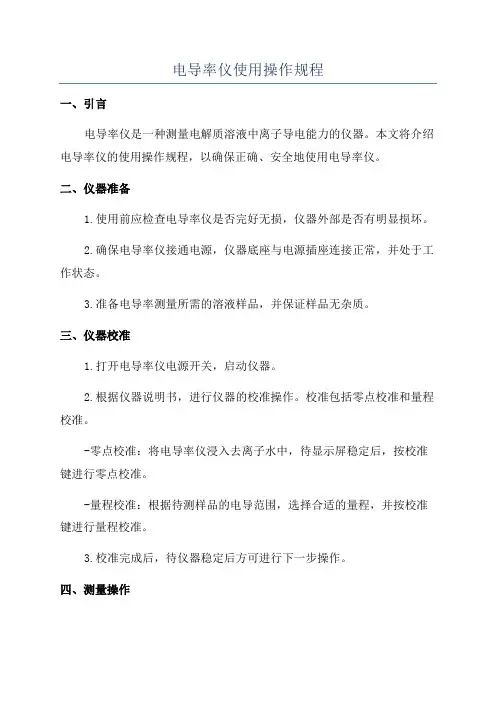 电导率仪使用操作规程

一、引言

电导率仪是一种测量电解质溶液中离子导电能力的仪器。本文将介绍电导率仪的使用操作规程，以确保正确、安全地使用电导率仪。

二、仪器准备

1.使用前应检查电导率仪是否完好无损，仪器外部是否有明显损坏。

2.确保电导率仪接通电源，仪器底座与电源插座连接正常，并处于工作状态。

3.准备电导率测量所需的溶液样品，并保证样品无杂质。

三、仪器校准

1.打开电导率仪电源开关，启动仪器。

2.根据仪器说明书，进行仪器的校准操作。校准包括零点校准和量程校准。

-零点校准：将电导率仪浸入去离子水中，待显示屏稳定后，按校准键进行零点校准。

-量程校准：根据待测样品的电导范围，选择合适的量程，并按校准键进行量程校准。

3.校准完成后，待仪器稳定后方可进行下一步操作。

四、测量操作